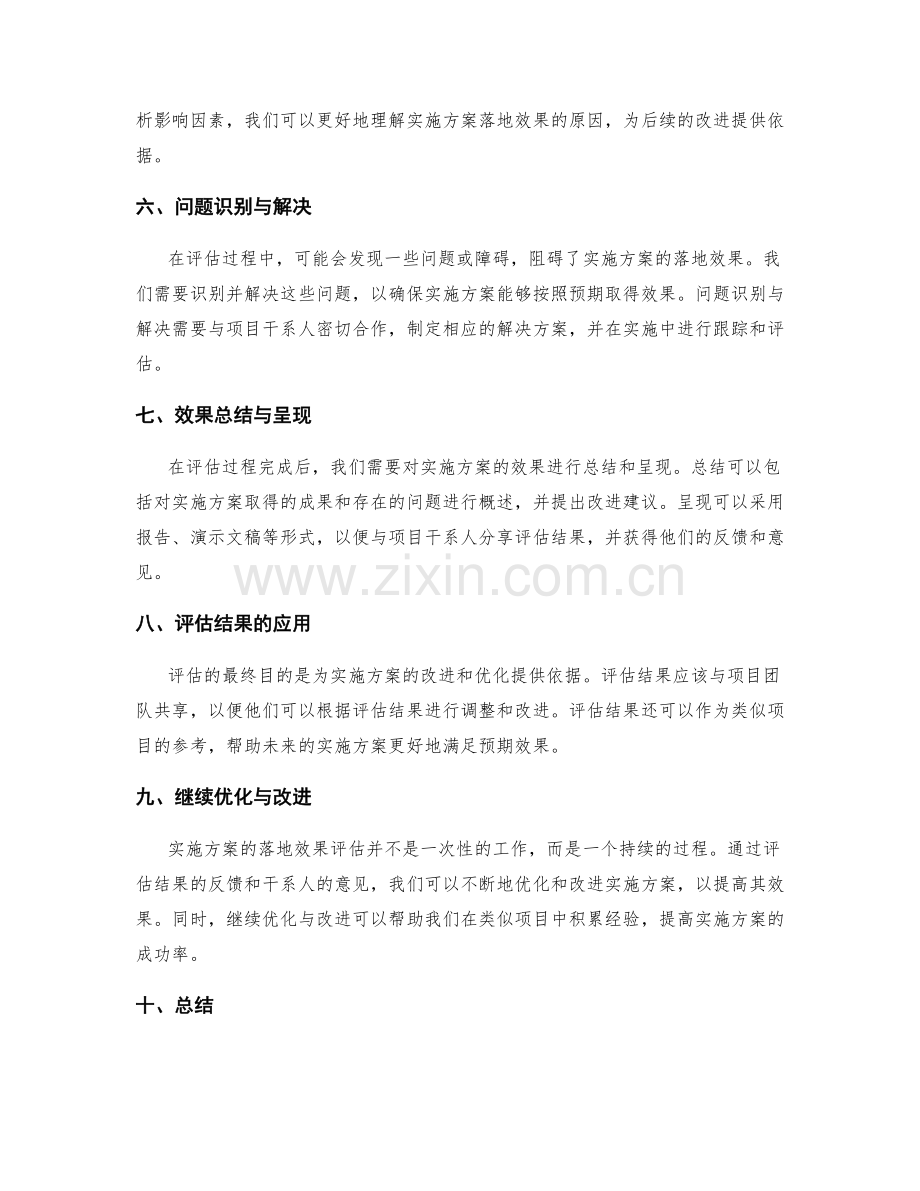 析影响因素，我们可以更好地理解实施方案落地效果的原因，为后续的改进提供依据。

六、问题识别与解决

在评估过程中，可能会发现一些问题或障碍，阻碍了实施方案的落地效果。我们需要识别并解决这些问题，以确保实施方案能够按照预期取得效果。问题识别与解决需要与项目干系人密切合作，制定相应的解决方案，并在实施中进行跟踪和评估。

七、效果总结与呈现

在评估过程完成后，我们需要对实施方案的效果进行总结和呈现。总结可以包括对实施方案取得的成果和存在的问题进行概述，并提出改进建议。呈现可以采用报告、演示文稿等形式，以便与项目干系人分享评估结果，并获得他们的反馈和意见。

八、评估结果的应用

评估的最终目的是为实施方案的改进和优化提供依据。评估结果应该与项目团队共享，以便他们可以根据评估结果进行调整和改进。评估结果还可以作为类似项目的参考，帮助未来的实施方案更好地满足预期效果。

九、继续优化与改进

实施方案的落地效果评估并不是一次性的工作，而是一个持续的过程。通过评估结果的反馈和干系人的意见，我们可以不断地优化和改进实施方案，以提高其效果。同时，继续优化与改进可以帮助我们在类似项目中积累经验，提高实施方案的成功率。

十、总结

www.zixin.com.cn